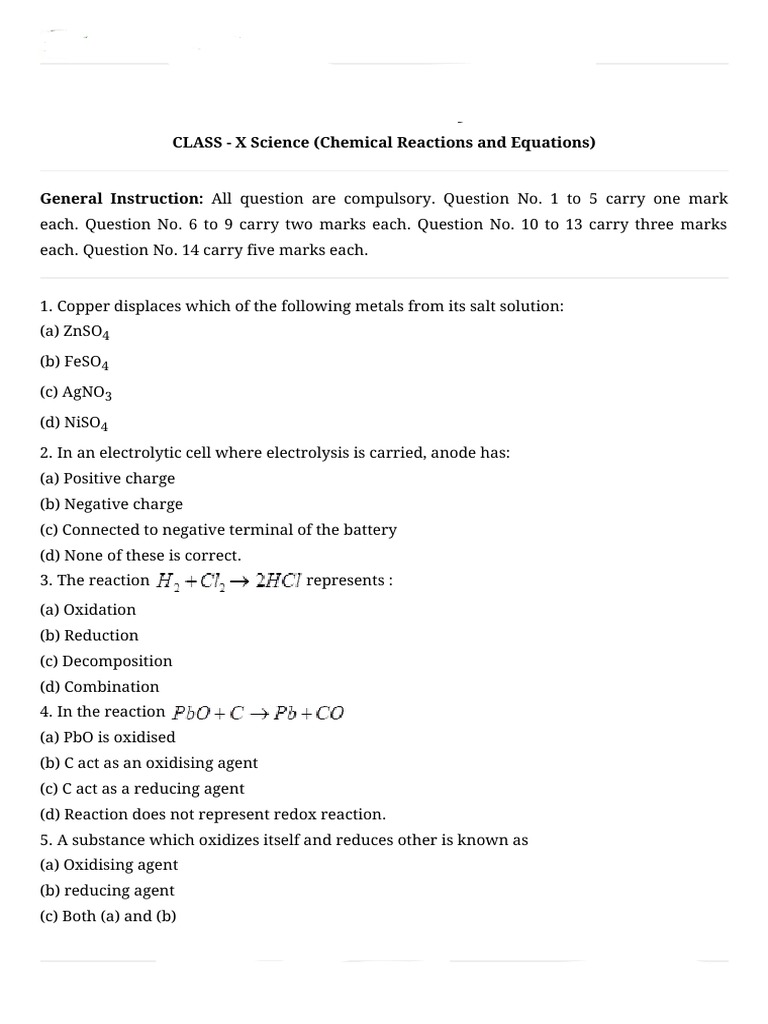 CLASS - X Science (Chemical Reactions and Equations)

General Instruction: All question are compulsory. Question No. 1 to 5 carry one mark each. Question No. 6 to 9 carry two marks each. Question No. 10 to 13 carry three marks each. Question No. 14 carry five marks each.

1. Copper displaces which of the following metals from its salt solution:
(a) $ZnSO_4$
(b) $FeSO_4$
(c) $AgNO_3$
(d) $NiSO_4$
2. In an electrolytic cell where electrolysis is carried, anode has:
(a) Positive charge
(b) Negative charge
(c) Connected to negative terminal of the battery
(d) None of these is correct.
3. The reaction $H_2 + Cl_2 \rightarrow 2HCl$ represents :
(a) Oxidation
(b) Reduction
(c) Decomposition
(d) Combination
4. In the reaction $PbO + C \rightarrow Pb + CO$
(a) PbO is oxidised
(b) C act as an oxidising agent
(c) C act as a reducing agent
(d) Reaction does not represent redox reaction.
5. A substance which oxidizes itself and reduces other is known as
(a) Oxidising agent
(b) reducing agent
(c) Both (a) and (b)